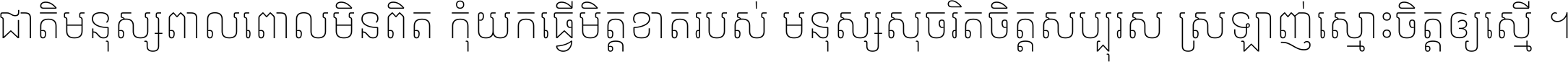 ជាតិមនុស្សពាលពោលមិនពិត កុំយកធ្វើមិត្តខាតរបស់ មនុស្សសុចរិតចិត្តសប្បុរស ស្រឡាញ់ស្មោះចិត្តឲ្យស្មើ ។